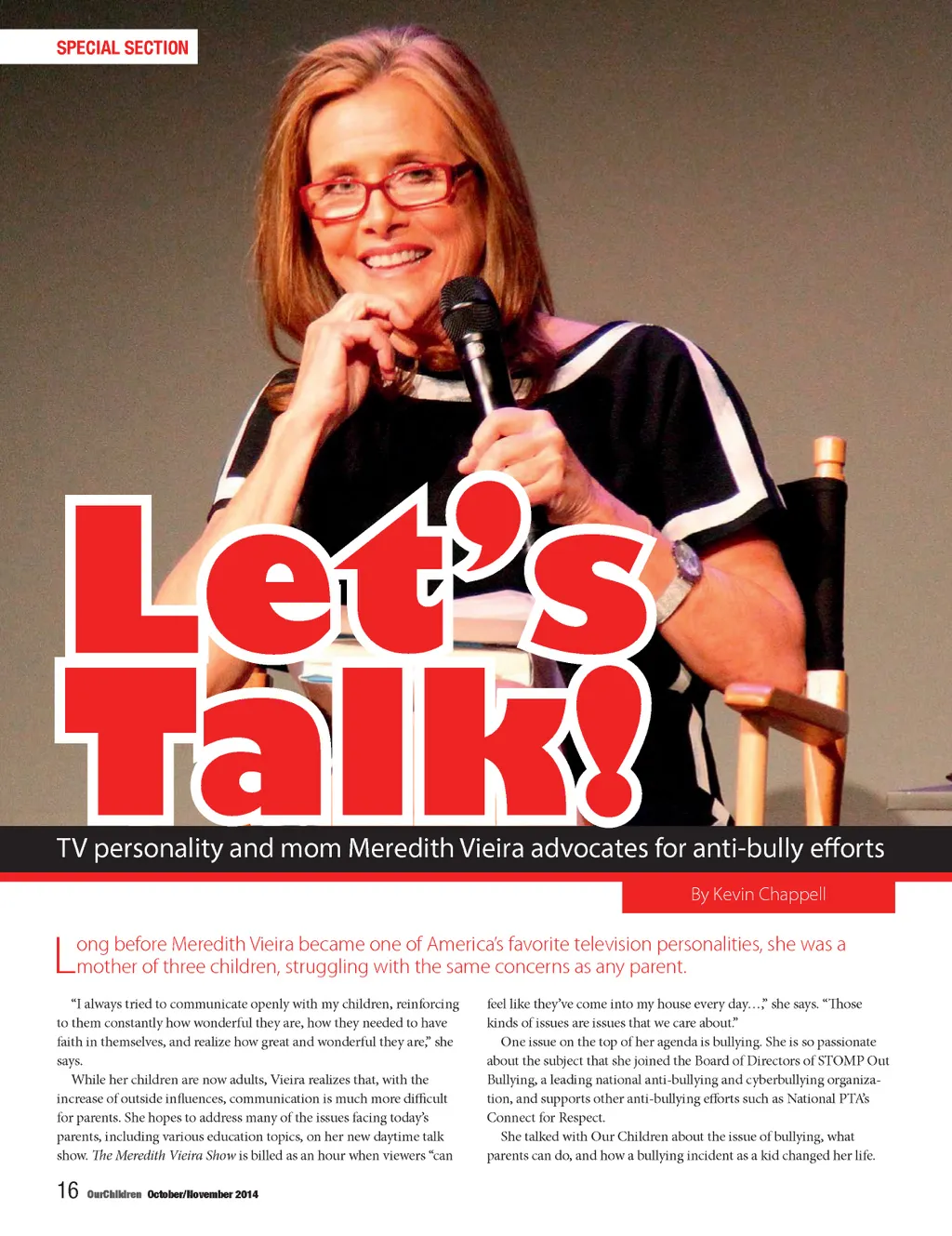 SPECIAL SECTION

Let's Talk!

TV personality and mom Meredith Vieira advocates for anti-bully efforts

By Kevin Chappell

Long before Meredith Vieira became one of America's favorite television personalities, she was a mother of three children, struggling with the same concerns as any parent.

"I always tried to communicate openly with my children, reinforcing to them constantly how wonderful they are, how they needed to have faith in themselves, and realize how great and wonderful they are," she says.

While her children are now adults, Vieira realizes that, with the increase of outside influences, communication is much more difficult for parents. She hopes to address many of the issues facing today's parents, including various education topics, on her new daytime talk show. The Meredith Vieira Show is billed as an hour when viewers "can feel like they've come into my house every day…," she says. "Those kinds of issues are issues that we care about."

One issue on the top of her agenda is bullying. She is so passionate about the subject that she joined the Board of Directors of STOMP Out Bullying, a leading national anti-bullying and cyberbullying organization, and supports other anti-bullying efforts such as National PTA's Connect for Respect.

She talked with Our Children about the issue of bullying, what parents can do, and how a bullying incident as a kid changed her life.

16 OurChildren October/November 2014